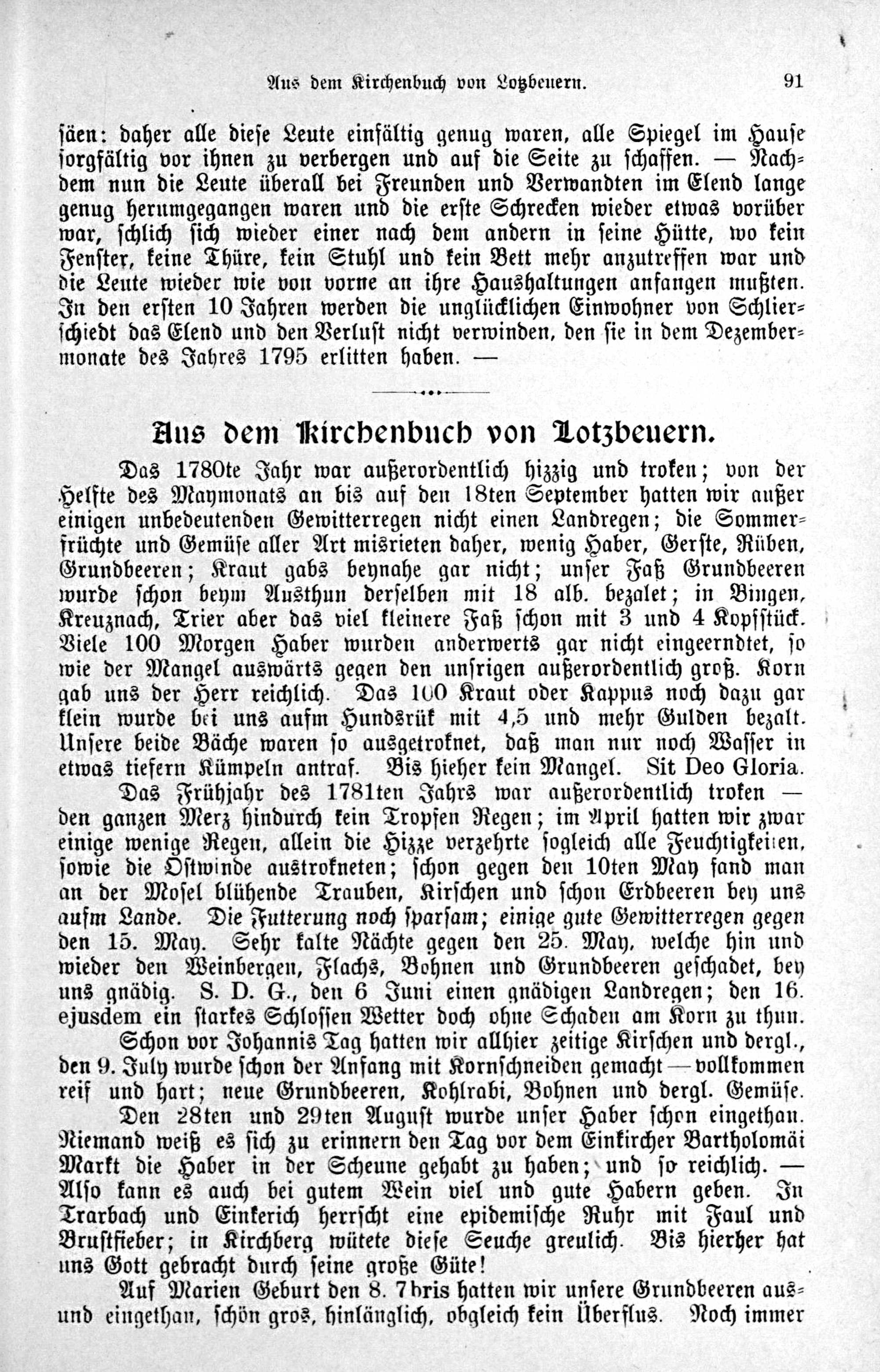 Aus dem Kirchenbuch von Lotzbeuern. 91

säen: daher alle diese Leute einfältig genug waren, alle Spiegel im Hause sorgfältig vor ihnen zu verbergen und auf die Seite zu schaffen. — Nachdem nun die Leute überall bei Freunden und Verwandten im Elend lange genug herumgegangen waren und die erste Schrecken wieder etwas vorüber war, schlich sich wieder einer nach dem andern in seine Hütte, wo kein Fenster, keine Thüre, kein Stuhl und kein Bett mehr anzutreffen war und die Leute wieder wie von vorne an ihre Haushaltungen anfangen mußten. In den ersten 10 Jahren werden die unglücklichen Einwohner von Schlierschiedt das Elend und den Verlust nicht verwinden, den sie in dem Dezembermonate des Jahres 1795 erlitten haben. —

Aus dem Kirchenbuch von Lotzbeuern.

Das 1780te Jahr war außerordentlich hizzig und troken; von der Helfte des Maymonats an bis auf den 18ten September hatten wir außer einigen unbedeutenden Gewitterregen nicht einen Landregen; die Sommerfrüchte und Gemüse aller Art misrieten daher, wenig Haber, Gerste, Rüben, Grundbeeren; Kraut gabs beynahe gar nicht; unser Faß Grundbeeren wurde schon beym Austhun derselben mit 18 alb. bezalet; in Bingen, Kreuznach, Trier aber das viel kleinere Faß schon mit 3 und 4 Kopfstück. Viele 100 Morgen Haber wurden anderwerts gar nicht eingeerndtet, so wie der Mangel auswärts gegen den unsrigen außerordentlich groß. Korn gab uns der Herr reichlich. Das 100 Kraut oder Kappus noch dazu gar klein wurde bei uns aufm Hundsrük mit 4,5 und mehr Gulden bezalt. Unsere beide Bäche waren so ausgetroknet, daß man nur noch Wasser in etwas tiefern Kümpeln antraf. Bis hieher kein Mangel. Sit Deo Gloria.

Das Frühjahr des 1781ten Jahrs war außerordentlich troken — den ganzen Merz hindurch kein Tropfen Regen; im April hatten wir zwar einige wenige Regen, allein die Hizze verzehrte sogleich alle Feuchtigkeiten, sowie die Ostwinde austrokneten; schon gegen den 10ten May fand man an der Mosel blühende Trauben, Kirschen und schon Erdbeeren bey uns aufm Lande. Die Futterung noch sparsam; einige gute Gewitterregen gegen den 15. May. Sehr kalte Nächte gegen den 25. May, welche hin und wieder den Weinbergen, Flachs, Bohnen und Grundbeeren geschadet, bey uns gnädig. S. D. G., den 6 Juni einen gnädigen Landregen; den 16. ejusdem ein starkes Schlossen Wetter doch ohne Schaden am Korn zu thun.

Schon vor Johannis Tag hatten wir allhier zeitige Kirschen und dergl., den 9. July wurde schon der Anfang mit Kornschneiden gemacht — vollkommen reif und hart; neue Grundbeeren, Kohlrabi, Bohnen und dergl. Gemüse.

Den 28ten und 29ten August wurde unser Haber schon eingethan. Niemand weiß es sich zu erinnern den Tag vor dem Einkircher Bartholomäi Markt die Haber in der Scheune gehabt zu haben; und so reichlich. — Also kann es auch bei gutem Wein viel und gute Habern geben. In Trarbach und Einkerich herrscht eine epidemische Ruhr mit Faul und Brustfieber; in Kirchberg wütete diese Seuche greulich. Bis hierher hat uns Gott gebracht durch seine große Güte!

Auf Marien Geburt den 8. 7bris hatten wir unsere Grundbeeren aus- und eingethan, schön gros, hinlänglich, obgleich kein Überflus. Noch immer